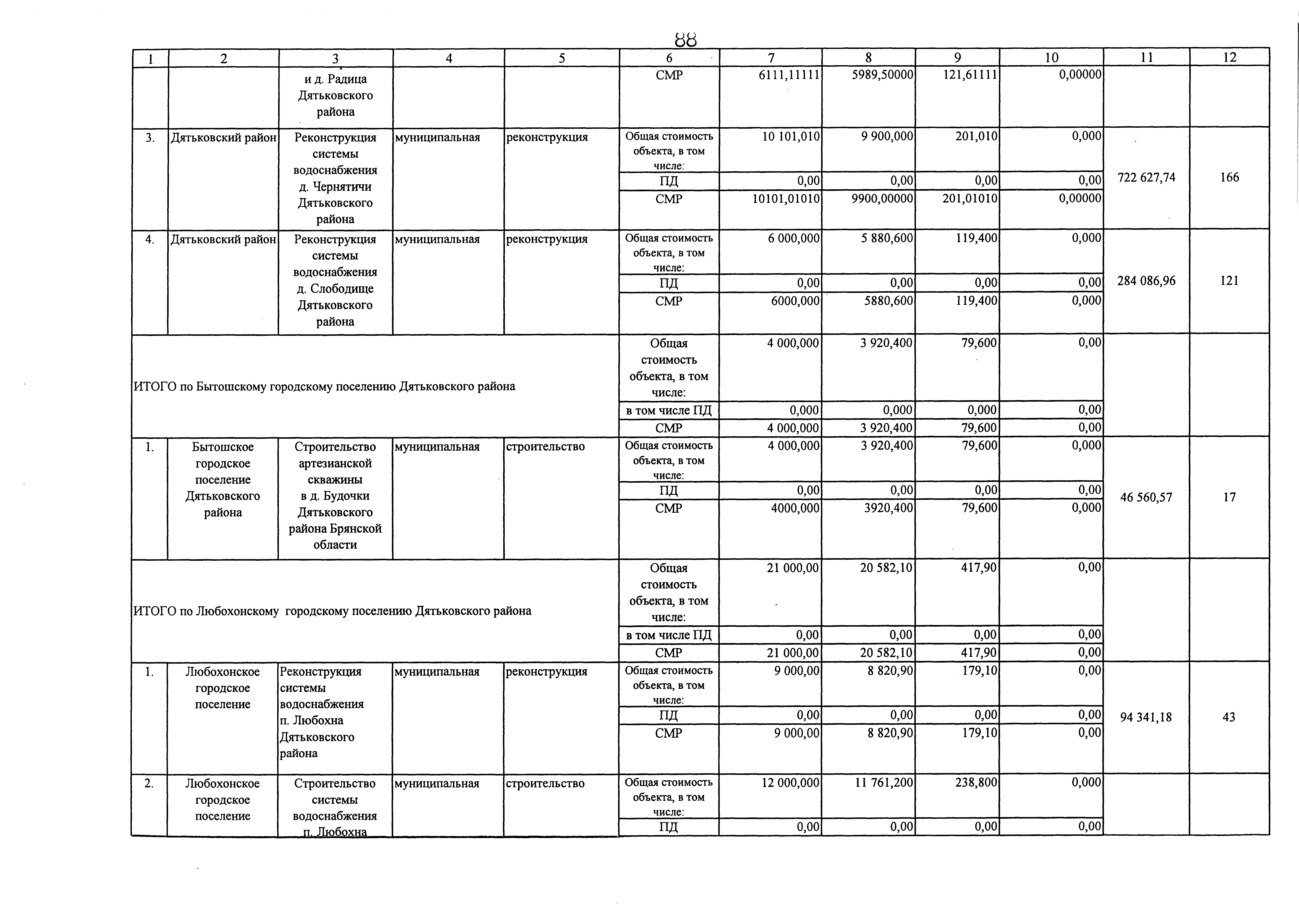 88

| 1 | 2 | 3 | 4 | 5 | 6 | 7 | 8 | 9 | 10 | 11 | 12 |
|---|---|---|---|---|---|---|---|---|---|---|---|
|  |  | и д. Радица Дятьковского района |  |  | СМР | 6111,11111 | 5989,50000 | 121,61111 | 0,00000 |  |  |
| 3. | Дятьковский район | Реконструкция системы водоснабжения д. Чернятичи Дятьковского района | муниципальная | реконструкция | Общая стоимость объекта, в том числе: | 10 101,010 | 9 900,000 | 201,010 | 0,000 | 722 627,74 | 166 |
|  |  |  |  |  | ПД | 0,00 | 0,00 | 0,00 | 0,00 |  |  |
|  |  |  |  |  | СМР | 10101,01010 | 9900,00000 | 201,01010 | 0,00000 |  |  |
| 4. | Дятьковский район | Реконструкция системы водоснабжения д. Слободище Дятьковского района | муниципальная | реконструкция | Общая стоимость объекта, в том числе: | 6 000,000 | 5 880,600 | 119,400 | 0,000 | 284 086,96 | 121 |
|  |  |  |  |  | ПД | 0,00 | 0,00 | 0,00 | 0,00 |  |  |
|  |  |  |  |  | СМР | 6000,000 | 5880,600 | 119,400 | 0,000 |  |  |
| ИТОГО по Бытошскому городскому поселению Дятьковского района |  |  |  |  | Общая стоимость объекта, в том числе: | 4 000,000 | 3 920,400 | 79,600 | 0,00 |  |  |
|  |  |  |  |  | в том числе ПД | 0,000 | 0,000 | 0,000 | 0,00 |  |  |
|  |  |  |  |  | СМР | 4 000,000 | 3 920,400 | 79,600 | 0,00 |  |  |
| 1. | Бытошское городское поселение Дятьковского района | Строительство артезианской скважины в д. Будочки Дятьковского района Брянской области | муниципальная | строительство | Общая стоимость объекта, в том числе: | 4 000,000 | 3 920,400 | 79,600 | 0,000 | 46 560,57 | 17 |
|  |  |  |  |  | ПД | 0,00 | 0,00 | 0,00 | 0,00 |  |  |
|  |  |  |  |  | СМР | 4000,000 | 3920,400 | 79,600 | 0,000 |  |  |
| ИТОГО по Любохонскому городскому поселению Дятьковского района |  |  |  |  | Общая стоимость объекта, в том числе: | 21 000,00 | 20 582,10 | 417,90 | 0,00 |  |  |
|  |  |  |  |  | в том числе ПД | 0,00 | 0,00 | 0,00 | 0,00 |  |  |
|  |  |  |  |  | СМР | 21 000,00 | 20 582,10 | 417,90 | 0,00 |  |  |
| 1. | Любохонское городское поселение | Реконструкция системы водоснабжения п. Любохна Дятьковского района | муниципальная | реконструкция | Общая стоимость объекта, в том числе: | 9 000,00 | 8 820,90 | 179,10 | 0,00 | 94 341,18 | 43 |
|  |  |  |  |  | ПД | 0,00 | 0,00 | 0,00 | 0,00 |  |  |
|  |  |  |  |  | СМР | 9 000,00 | 8 820,90 | 179,10 | 0,00 |  |  |
| 2. | Любохонское городское поселение | Строительство системы водоснабжения п. Любохна | муниципальная | строительство | Общая стоимость объекта, в том числе: | 12 000,000 | 11 761,200 | 238,800 | 0,000 |  |  |
|  |  |  |  |  | ПД | 0,00 | 0,00 | 0,00 | 0,00 |  |  |